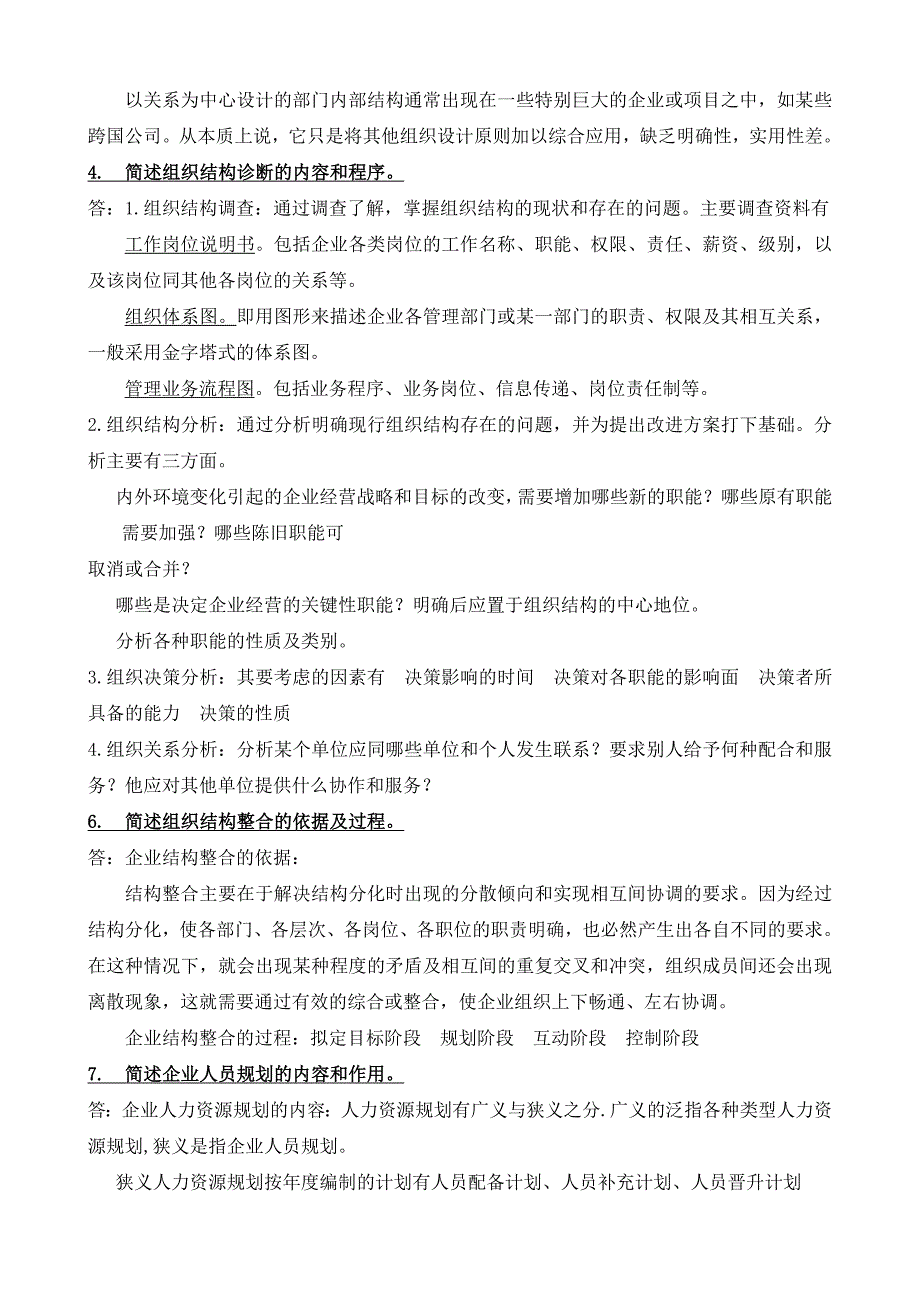 以关系为中心设计的部门内部结构通常出现在一些特别巨大的企业或项目之中，如某些跨国公司。从本质上说，它只是将其他组织设计原则加以综合应用，缺乏明确性，实用性差。

4. 简述组织结构诊断的内容和程序。

答：1.组织结构调查：通过调查了解，掌握组织结构的现状和存在的问题。主要调查资料有

工作岗位说明书。包括企业各类岗位的工作名称、职能、权限、责任、薪资、级别，以及该岗位同其他各岗位的关系等。

组织体系图。即用图形来描述企业各管理部门或某一部门的职责、权限及其相互关系，一般采用金字塔式的体系图。

管理业务流程图。包括业务程序、业务岗位、信息传递、岗位责任制等。

2.组织结构分析：通过分析明确现行组织结构存在的问题，并为提出改进方案打下基础。分析主要有三方面。

内外环境变化引起的企业经营战略和目标的改变，需要增加哪些新的职能？哪些原有职能需要加强？哪些陈旧职能可

取消或合并？

哪些是决定企业经营的关键性职能？明确后应置于组织结构的中心地位。

分析各种职能的性质及类别。

3.组织决策分析：其要考虑的因素有 决策影响的时间 决策对各职能的影响面 决策者所具备的能力 决策的性质

4.组织关系分析：分析某个单位应同哪些单位和个人发生联系？要求别人给予何种配合和服务？他应对其他单位提供什么协作和服务？

6. 简述组织结构整合的依据及过程。

答：企业结构整合的依据：

结构整合主要在于解决结构分化时出现的分散倾向和实现相互间协调的要求。因为经过结构分化，使各部门、各层次、各岗位、各职位的职责明确，也必然产生出各自不同的要求。在这种情况下，就会出现某种程度的矛盾及相互间的重复交叉和冲突，组织成员间还会出现离散现象，这就需要通过有效的综合或整合，使企业组织上下畅通、左右协调。

企业结构整合的过程：拟定目标阶段 规划阶段 互动阶段 控制阶段

7. 简述企业人员规划的内容和作用。

答：企业人力资源规划的内容：人力资源规划有广义与狭义之分.广义的泛指各种类型人力资源规划,狭义是指企业人员规划。

狭义人力资源规划按年度编制的计划有人员配备计划、人员补充计划、人员晋升计划